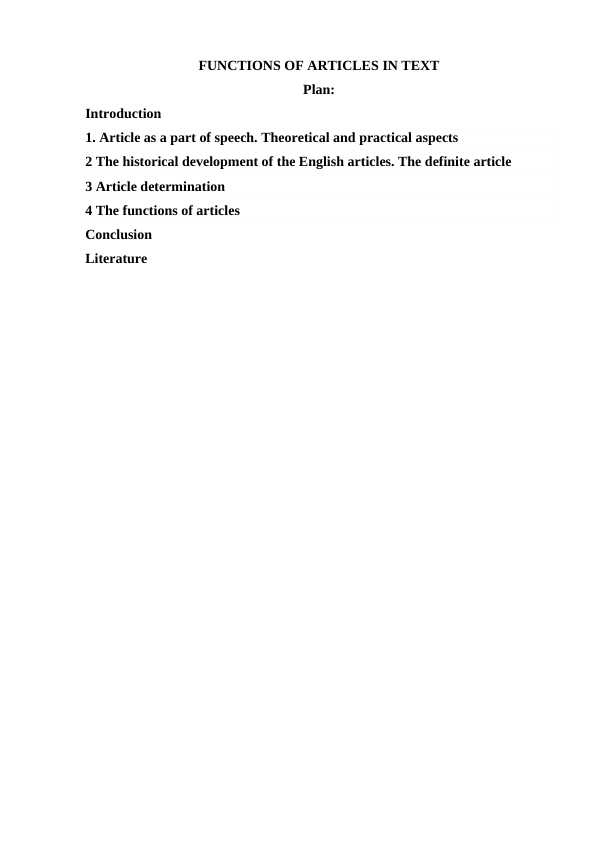 FUNCTIONS OF ARTICLES IN TEXT
Plan:

Introduction

1. Article as a part of speech. Theoretical and practical aspects

2 The historical development of the English articles. The definite article

3 Article determination

4 The functions of articles

Conclusion

Literature